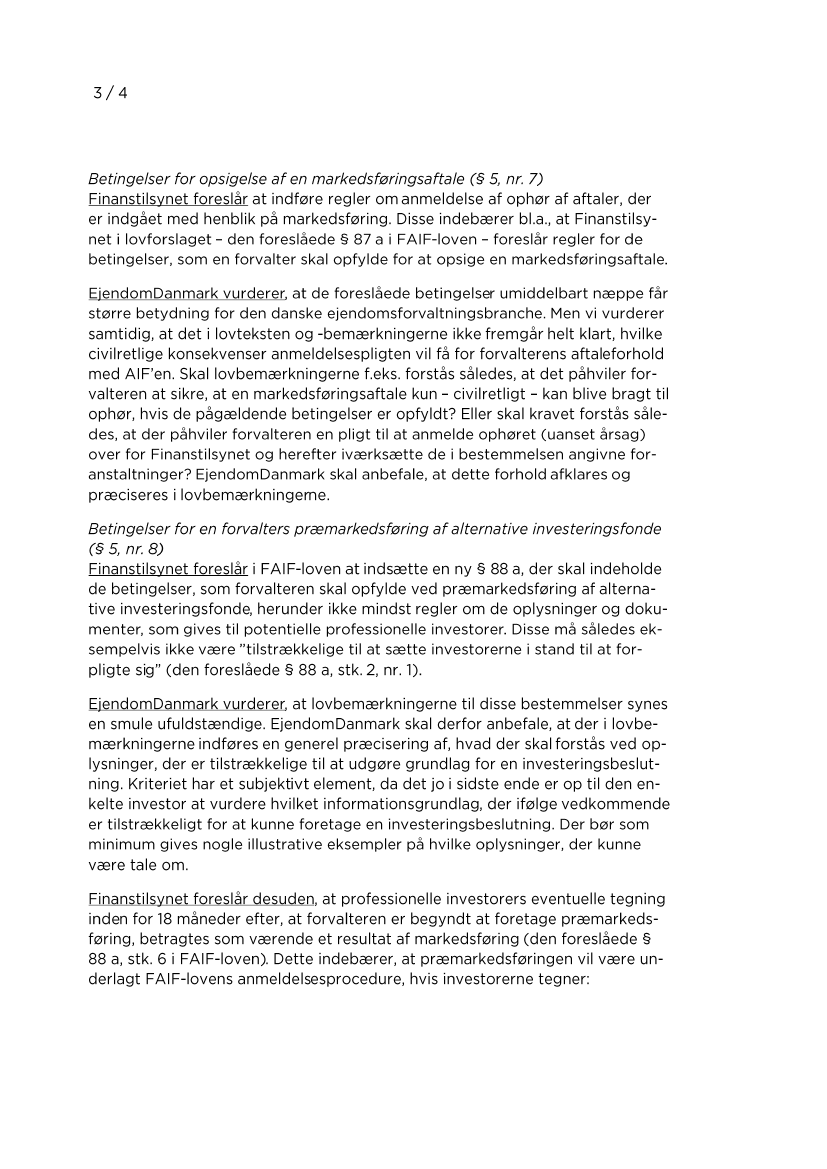 3 / 4

Betingelser for opsigelse af en markedsføringsaftale (§ 5, nr. 7)
Finanstilsynet foreslår at indføre regler om anmeldelse af ophør af aftaler, der er indgået med henblik på markedsføring. Disse indebærer bl.a., at Finanstilsynet i lovforslaget – den foreslåede § 87 a i FAIF-loven – foreslår regler for de betingelser, som en forvalter skal opfylde for at opsige en markedsføringsaftale.

EjendomDanmark vurderer, at de foreslåede betingelser umiddelbart næppe får større betydning for den danske ejendomsforvaltningsbranche. Men vi vurderer samtidig, at det i lovteksten og -bemærkningerne ikke fremgår helt klart, hvilke civilretlige konsekvenser anmeldelsespligten vil få for forvalterens aftaleforhold med AIF'en. Skal lovbemærkningerne f.eks. forstås således, at det påhviler forvalteren at sikre, at en markedsføringsaftale kun – civilretligt – kan blive bragt til ophør, hvis de pågældende betingelser er opfyldt? Eller skal kravet forstås således, at der påhviler forvalteren en pligt til at anmelde ophøret (uanset årsag) over for Finanstilsynet og herefter iværksætte de i bestemmelsen angivne foranstaltninger? EjendomDanmark skal anbefale, at dette forhold afklares og præciseres i lovbemærkningerne.

Betingelser for en forvalters præmarkedsføring af alternative investeringsfonde (§ 5, nr. 8)
Finanstilsynet foreslår i FAIF-loven at indsætte en ny § 88 a, der skal indeholde de betingelser, som forvalteren skal opfylde ved præmarkedsføring af alternative investeringsfonde, herunder ikke mindst regler om de oplysninger og dokumenter, som gives til potentielle professionelle investorer. Disse må således eksempelvis ikke være "tilstrækkelige til at sætte investorerne i stand til at forpligte sig" (den foreslåede § 88 a, stk. 2, nr. 1).

EjendomDanmark vurderer, at lovbemærkningerne til disse bestemmelser synes en smule ufuldstændige. EjendomDanmark skal derfor anbefale, at der i lovbemærkningerne indføres en generel præcisering af, hvad der skal forstås ved oplysninger, der er tilstrækkelige til at udgøre grundlag for en investeringsbeslutning. Kriteriet har et subjektivt element, da det jo i sidste ende er op til den enkelte investor at vurdere hvilket informationsgrundlag, der ifølge vedkommende er tilstrækkeligt for at kunne foretage en investeringsbeslutning. Der bør som minimum gives nogle illustrative eksempler på hvilke oplysninger, der kunne være tale om.

Finanstilsynet foreslår desuden, at professionelle investorers eventuelle tegning inden for 18 måneder efter, at forvalteren er begyndt at foretage præmarkedsføring, betragtes som værende et resultat af markedsføring (den foreslåede § 88 a, stk. 6 i FAIF-loven). Dette indebærer, at præmarkedsføringen vil være underlagt FAIF-lovens anmeldelsesprocedure, hvis investorerne tegner: